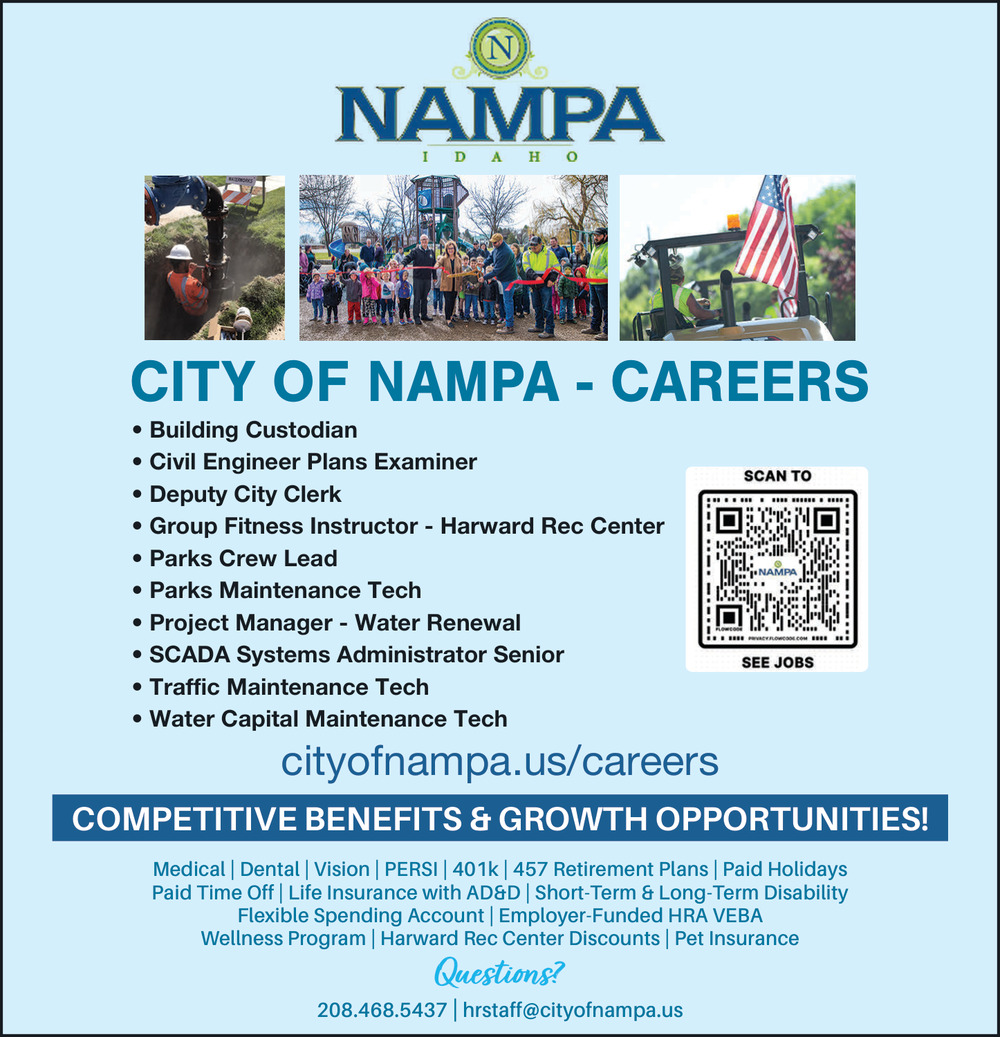 N

NAMPA
IDAHO

CITY OF NAMPA - CAREERS

• Building Custodian
• Civil Engineer Plans Examiner
• Deputy City Clerk
• Group Fitness Instructor - Harward Rec Center
• Parks Crew Lead
• Parks Maintenance Tech
• Project Manager - Water Renewal
• SCADA Systems Administrator Senior
• Traffic Maintenance Tech
• Water Capital Maintenance Tech

SCAN TO
NAMPA
FLOWCODE
PRIVACY.FLOWCODE.COM
SEE JOBS

cityofnampa.us/careers

COMPETITIVE BENEFITS & GROWTH OPPORTUNITIES!

Medical | Dental | Vision | PERSI | 401k | 457 Retirement Plans | Paid Holidays
Paid Time Off | Life Insurance with AD&D | Short-Term & Long-Term Disability
Flexible Spending Account | Employer-Funded HRA VEBA
Wellness Program | Harward Rec Center Discounts | Pet Insurance

Questions?

208.468.5437 | hrstaff@cityofnampa.us